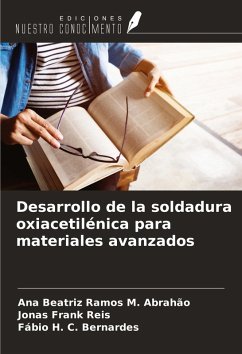 EDICIONES
NUESTRO CONOCIMIENTO

Desarrollo de la soldadura oxiacetilénica para materiales avanzados

Ana Beatriz Ramos M. Abrahão
Jonas Frank Reis
Fábio H. C. Bernardes